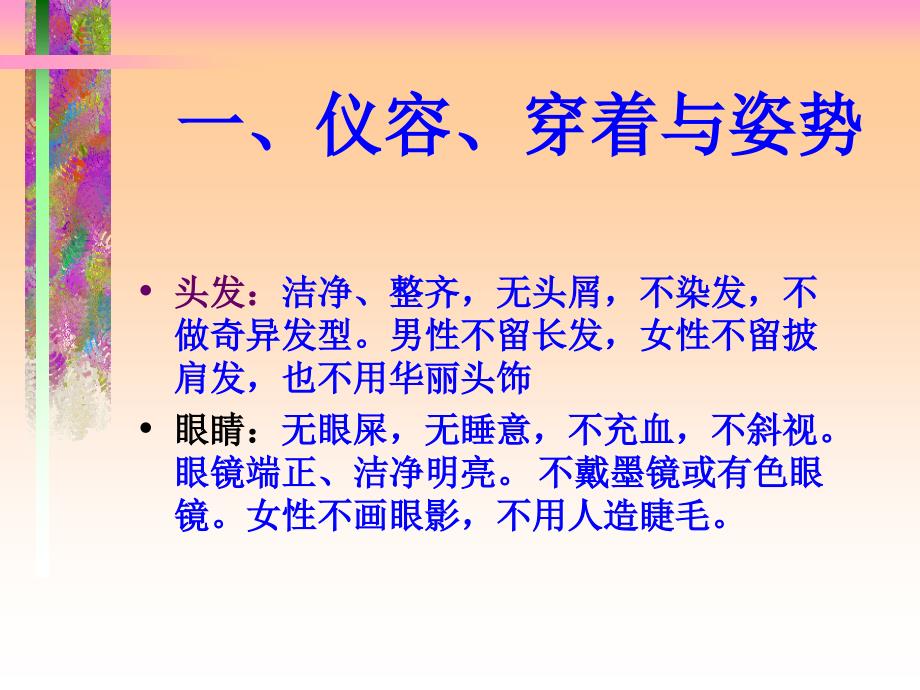 一、仪容、穿着与姿势

• 头发：洁净、整齐，无头屑，不染发，不做奇异发型。男性不留长发，女性不留披肩发，也不用华丽头饰

• 眼睛：无眼屎，无睡意，不充血，不斜视。眼镜端正、洁净明亮。不戴墨镜或有色眼镜。女性不画眼影，不用人造睫毛。